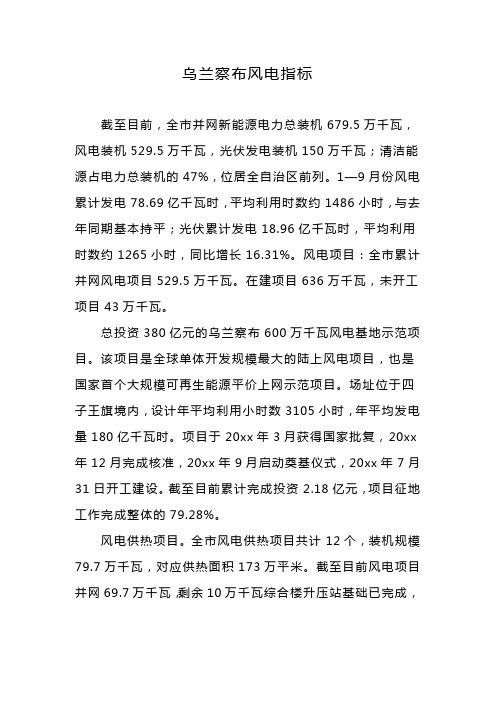 乌兰察布风电指标

截至目前，全市并网新能源电力总装机 679.5 万千瓦，风电装机 529.5 万千瓦，光伏发电装机 150 万千瓦；清洁能源占电力总装机的 47%，位居全自治区前列。1—9 月份风电累计发电 78.69 亿千瓦时，平均利用时数约 1486 小时，与去年同期基本持平；光伏累计发电 18.96 亿千瓦时，平均利用时数约 1265 小时，同比增长 16.31%。风电项目：全市累计并网风电项目 529.5 万千瓦。在建项目 636 万千瓦，未开工项目 43 万千瓦。

总投资 380 亿元的乌兰察布 600 万千瓦风电基地示范项目。该项目是全球单体开发规模最大的陆上风电项目，也是国家首个大规模可再生能源平价上网示范项目。场址位于四子王旗境内，设计年平均利用小时数 3105 小时，年平均发电量 180 亿千瓦时。项目于 20xx 年 3 月获得国家批复，20xx 年 12 月完成核准，20xx 年 9 月启动奠基仪式，20xx 年 7 月 31 日开工建设。截至目前累计完成投资 2.18 亿元，项目征地工作完成整体的 79.28%。

风电供热项目。全市风电供热项目共计 12 个，装机规模 79.7 万千瓦，对应供热面积 173 万平米。截至目前风电项目并网 69.7 万千瓦，剩余 10 万千瓦综合楼升压站基础已完成，